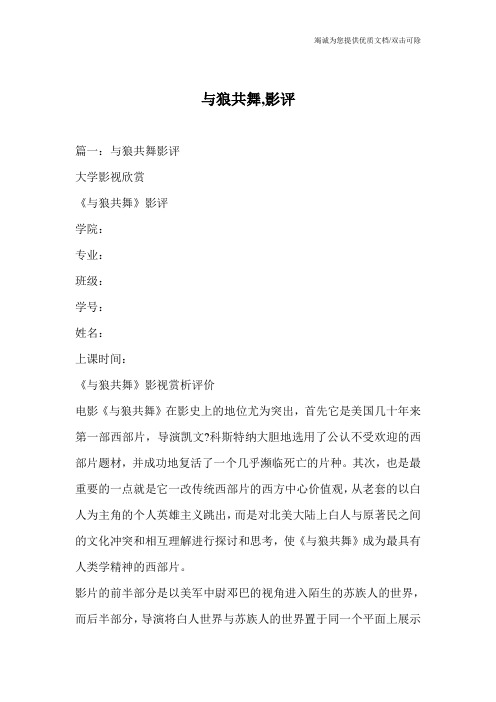 竭诚为您提供优质文档/双击可除

与狼共舞,影评

篇一：与狼共舞影评

大学影视欣赏

《与狼共舞》影评

学院：

专业：

班级：

学号：

姓名：

上课时间：

《与狼共舞》影视赏析评价

电影《与狼共舞》在影史上的地位尤为突出，首先它是美国几十年来第一部西部片，导演凯文?科斯特纳大胆地选用了公认不受欢迎的西部片题材，并成功地复活了一个几乎濒临死亡的片种。其次，也是最重要的一点就是它一改传统西部片的西方中心价值观，从老套的以白人为主角的个人英雄主义跳出，而是对北美大陆上白人与原著民之间的文化冲突和相互理解进行探讨和思考，使《与狼共舞》成为最具有人类学精神的西部片。

影片的前半部分是以美军中尉邓巴的视角进入陌生的苏族人的世界，而后半部分，导演将白人世界与苏族人的世界置于同一个平面上展示